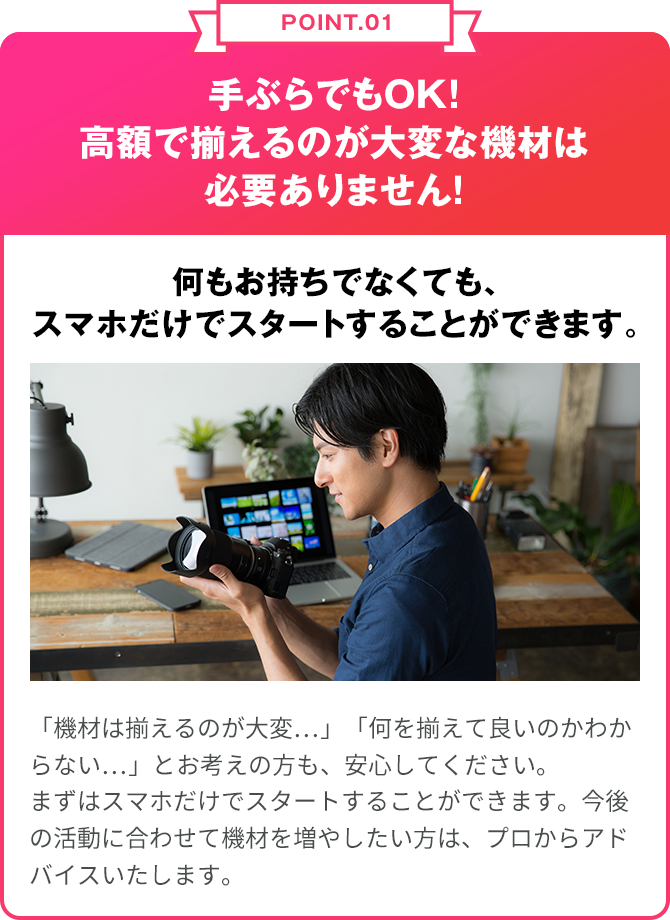 POINT.01

手ぶらでもOK!
高額で揃えるのが大変な機材は
必要ありません!

何もお持ちでなくても、
スマホだけでスタートすることができます。

「機材は揃えるのが大変...」「何を揃えて良いのかわからない...」とお考えの方も、安心してください。
まずはスマホだけでスタートすることができます。今後の活動に合わせて機材を増やしたい方は、プロからアドバイスいたします。